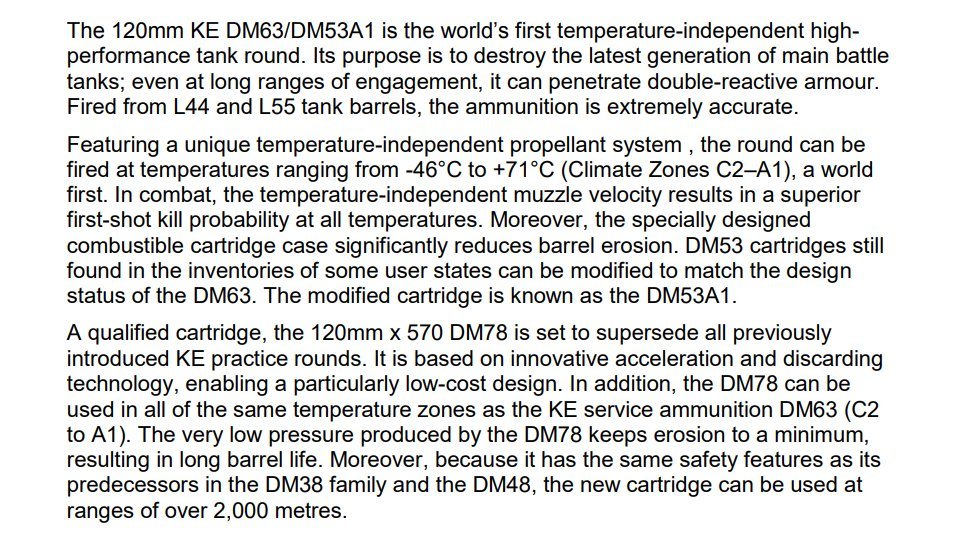 The 120mm KE DM63/DM53A1 is the world's first temperature-independent high-performance tank round. Its purpose is to destroy the latest generation of main battle tanks; even at long ranges of engagement, it can penetrate double-reactive armour. Fired from L44 and L55 tank barrels, the ammunition is extremely accurate.

Featuring a unique temperature-independent propellant system , the round can be fired at temperatures ranging from -46°C to +71°C (Climate Zones C2–A1), a world first. In combat, the temperature-independent muzzle velocity results in a superior first-shot kill probability at all temperatures. Moreover, the specially designed combustible cartridge case significantly reduces barrel erosion. DM53 cartridges still found in the inventories of some user states can be modified to match the design status of the DM63. The modified cartridge is known as the DM53A1.

A qualified cartridge, the 120mm x 570 DM78 is set to supersede all previously introduced KE practice rounds. It is based on innovative acceleration and discarding technology, enabling a particularly low-cost design. In addition, the DM78 can be used in all of the same temperature zones as the KE service ammunition DM63 (C2 to A1). The very low pressure produced by the DM78 keeps erosion to a minimum, resulting in long barrel life. Moreover, because it has the same safety features as its predecessors in the DM38 family and the DM48, the new cartridge can be used at ranges of over 2,000 metres.